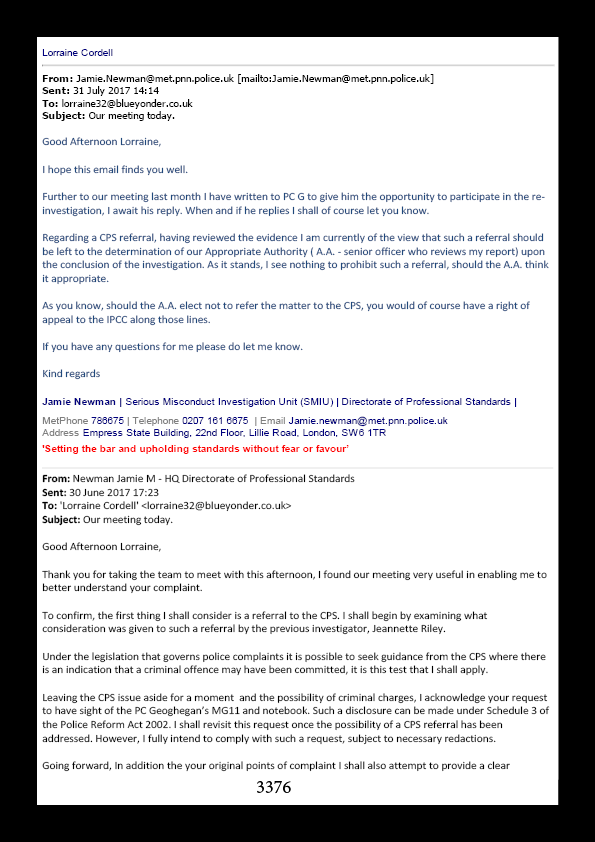 Lorraine Cordell

**From:** Jamie.Newman@met.pnn.police.uk [mailto:Jamie.Newman@met.pnn.police.uk]
**Sent:** 31 July 2017 14:14
**To:** lorraine32@blueyonder.co.uk
**Subject:** Our meeting today.

Good Afternoon Lorraine,

I hope this email finds you well.

Further to our meeting last month I have written to PC G to give him the opportunity to participate in the re-investigation, I await his reply. When and if he replies I shall of course let you know.

Regarding a CPS referral, having reviewed the evidence I am currently of the view that such a referral should be left to the determination of our Appropriate Authority ( A.A. - senior officer who reviews my report) upon the conclusion of the investigation. As it stands, I see nothing to prohibit such a referral, should the A.A. think it appropriate.

As you know, should the A.A. elect not to refer the matter to the CPS, you would of course have a right of appeal to the IPCC along those lines.

If you have any questions for me please do let me know.

Kind regards

**Jamie Newman | Serious Misconduct Investigation Unit (SMIU) | Directorate of Professional Standards |**

MetPhone 786675 | Telephone 0207 161 6675 | Email Jamie.newman@met.pnn.police.uk
Address Empress State Building, 22nd Floor, Lillie Road, London, SW6 1TR
**'Setting the bar and upholding standards without fear or favour'**

**From:** Newman Jamie M - HQ Directorate of Professional Standards
**Sent:** 30 June 2017 17:23
**To:** 'Lorraine Cordell' <lorraine32@blueyonder.co.uk>
**Subject:** Our meeting today.

Good Afternoon Lorraine,

Thank you for taking the team to meet with this afternoon, I found our meeting very useful in enabling me to better understand your complaint.

To confirm, the first thing I shall consider is a referral to the CPS. I shall begin by examining what consideration was given to such a referral by the previous investigator, Jeannette Riley.

Under the legislation that governs police complaints it is possible to seek guidance from the CPS where there is an indication that a criminal offence may have been committed, it is this test that I shall apply.

Leaving the CPS issue aside for a moment and the possibility of criminal charges, I acknowledge your request to have sight of the PC Geoghegan's MG11 and notebook. Such a disclosure can be made under Schedule 3 of the Police Reform Act 2002. I shall revisit this request once the possibility of a CPS referral has been addressed. However, I fully intend to comply with such a request, subject to necessary redactions.

Going forward, In addition the your original points of complaint I shall also attempt to provide a clear

3376